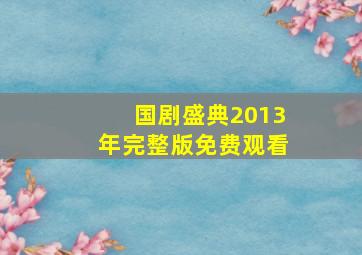 国剧盛典2013年完整版免费观看